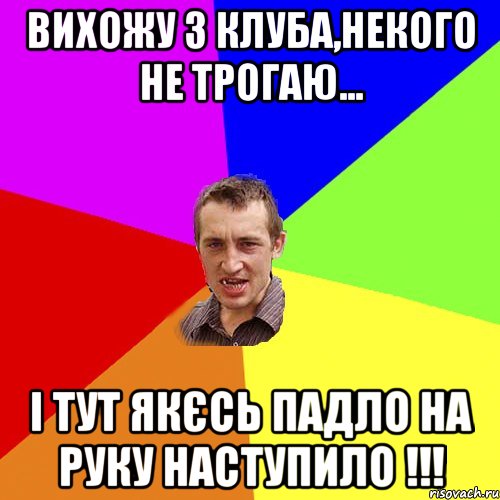 ВИХОЖУ З КЛУБА,НЕКОГО НЕ ТРОГАЮ...

І ТУТ ЯКЄСЬ ПАДЛО НА РУКУ НАСТУПИЛО !!!

risovach.ru